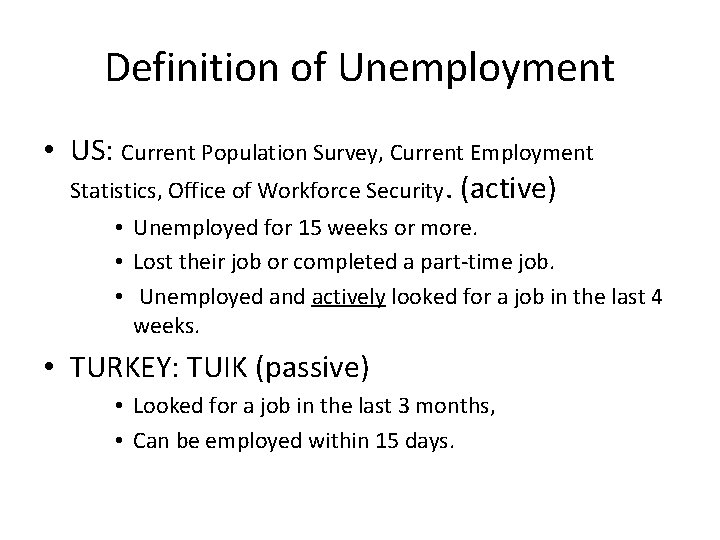 Definition of Unemployment

• US: Current Population Survey, Current Employment Statistics, Office of Workforce Security. (active)
  • Unemployed for 15 weeks or more.
  • Lost their job or completed a part-time job.
  • Unemployed and actively looked for a job in the last 4 weeks.

• TURKEY: TUIK (passive)
  • Looked for a job in the last 3 months,
  • Can be employed within 15 days.